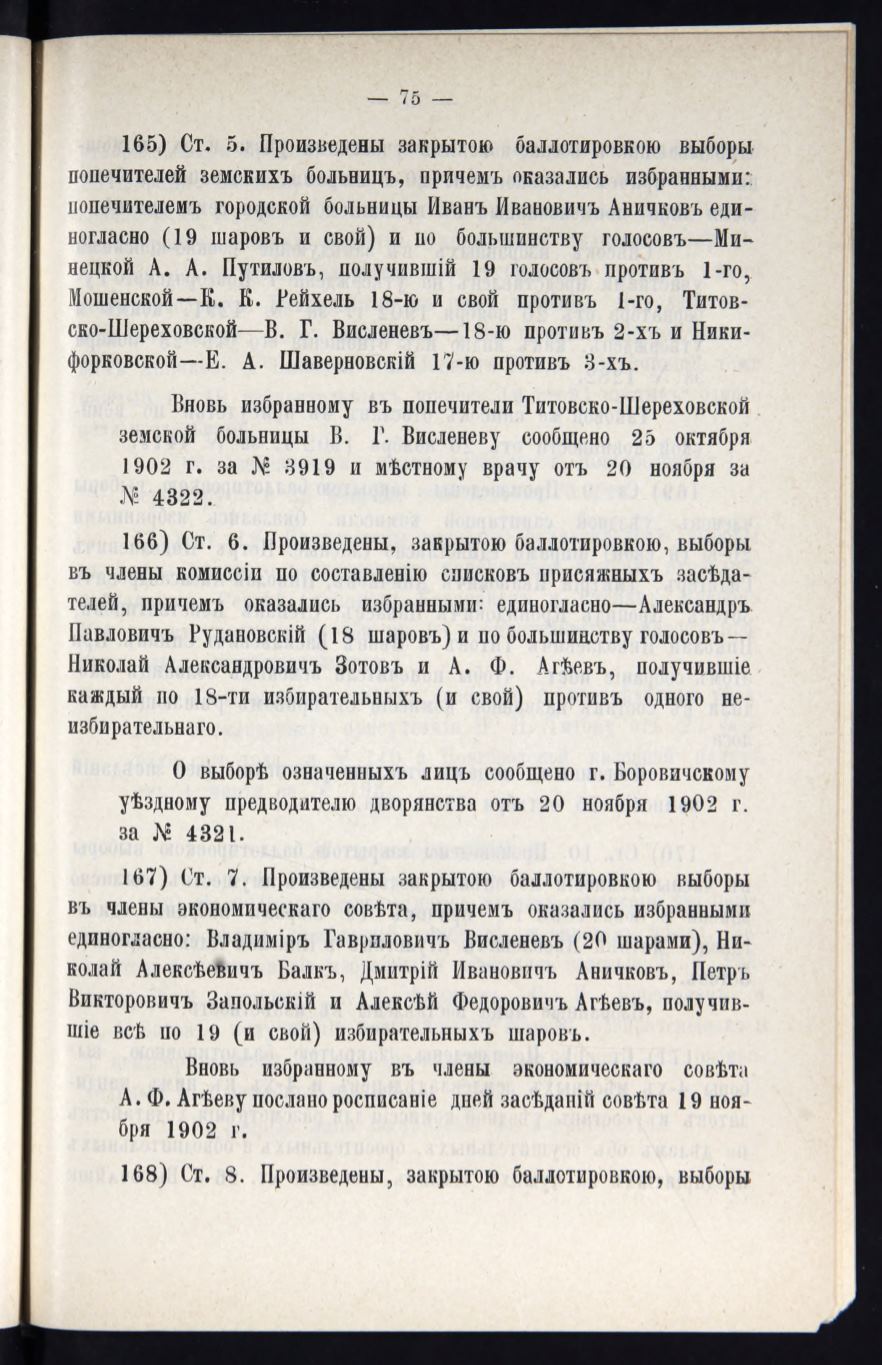 — 75 —

165) Ст. 5. Произведены закрытою баллотировкою выборы попечителей земскихъ больницъ, причемъ оказались избранными: попечителемъ городской больницы Иванъ Ивановичъ Аничковъ единогласно (19 шаровъ и свой) и по большинству голосовъ—Минецкой А. А. Путиловъ, получившій 19 голосовъ противъ 1-го, Мошенской—К. К. Рейхель 18-ю и свой противъ 1-го, Титовско-Шереховской—В. Г. Висленевъ—18-ю противъ 2-хъ и Никифорковской—Е. А. Шаверновскій 17-ю противъ 3-хъ.

Вновь избранному въ попечители Титовско-Шереховской земской больницы В. Г. Висленеву сообщено 25 октября 1902 г. за № 3919 и мѣстному врачу отъ 20 ноября за № 4322.

166) Ст. 6. Произведены, закрытою баллотировкою, выборы въ члены комиссіи по составленію списковъ присяжныхъ засѣдателей, причемъ оказались избранными: единогласно—Александръ Павловичъ Рудановскій (18 шаровъ) и по большинству голосовъ—Николай Александровичъ Зотовъ и А. Ф. Агѣевъ, получившіе каждый по 18-ти избирательныхъ (и свой) противъ одного неизбирательнаго.

О выборѣ означенныхъ лицъ сообщено г. Боровичскому уѣздному предводителю дворянства отъ 20 ноября 1902 г. за № 4321.

167) Ст. 7. Произведены закрытою баллотировкою выборы въ члены экономическаго совѣта, причемъ оказались избранными единогласно: Владиміръ Гавриловичъ Висленевъ (20 шарами), Николай Алексѣевичъ Балкъ, Дмитрій Ивановичъ Аничковъ, Петръ Викторовичъ Запольскій и Алексѣй Федоровичъ Агѣевъ, получившіе всѣ по 19 (и свой) избирательныхъ шаровъ.

Вновь избранному въ члены экономическаго совѣта А. Ф. Агѣеву послано росписаніе дней засѣданій совѣта 19 ноября 1902 г.

168) Ст. 8. Произведены, закрытою баллотировкою, выборы